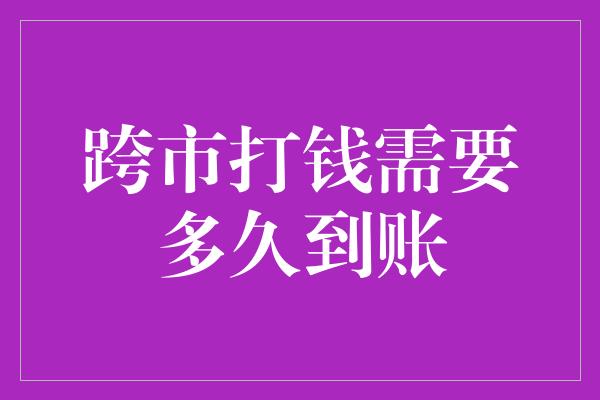 跨市打钱需要多久到账